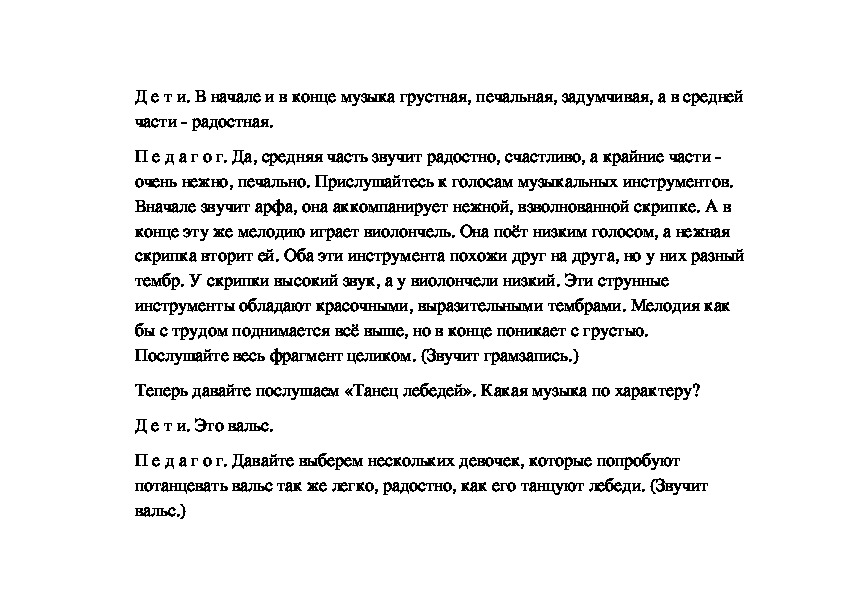 Д е т и. В начале и в конце музыка грустная, печальная, задумчивая, а в средней части - радостная.

П е д а г о г. Да, средняя часть звучит радостно, счастливо, а крайние части - очень нежно, печально. Прислушайтесь к голосам музыкальных инструментов. Вначале звучит арфа, она аккомпанирует нежной, взволнованной скрипке. А в конце эту же мелодию играет виолончель. Она поёт низким голосом, а нежная скрипка вторит ей. Оба эти инструмента похожи друг на друга, но у них разный тембр. У скрипки высокий звук, а у виолончели низкий. Эти струнные инструменты обладают красочными, выразительными тембрами. Мелодия как бы с трудом поднимается всё выше, но в конце поникает с грустью. Послушайте весь фрагмент целиком. (Звучит грамзапись.)

Теперь давайте послушаем «Танец лебедей». Какая музыка по характеру?

Д е т и. Это вальс.

П е д а г о г. Давайте выберем нескольких девочек, которые попробуют потанцевать вальс так же легко, радостно, как его танцуют лебеди. (Звучит вальс.)